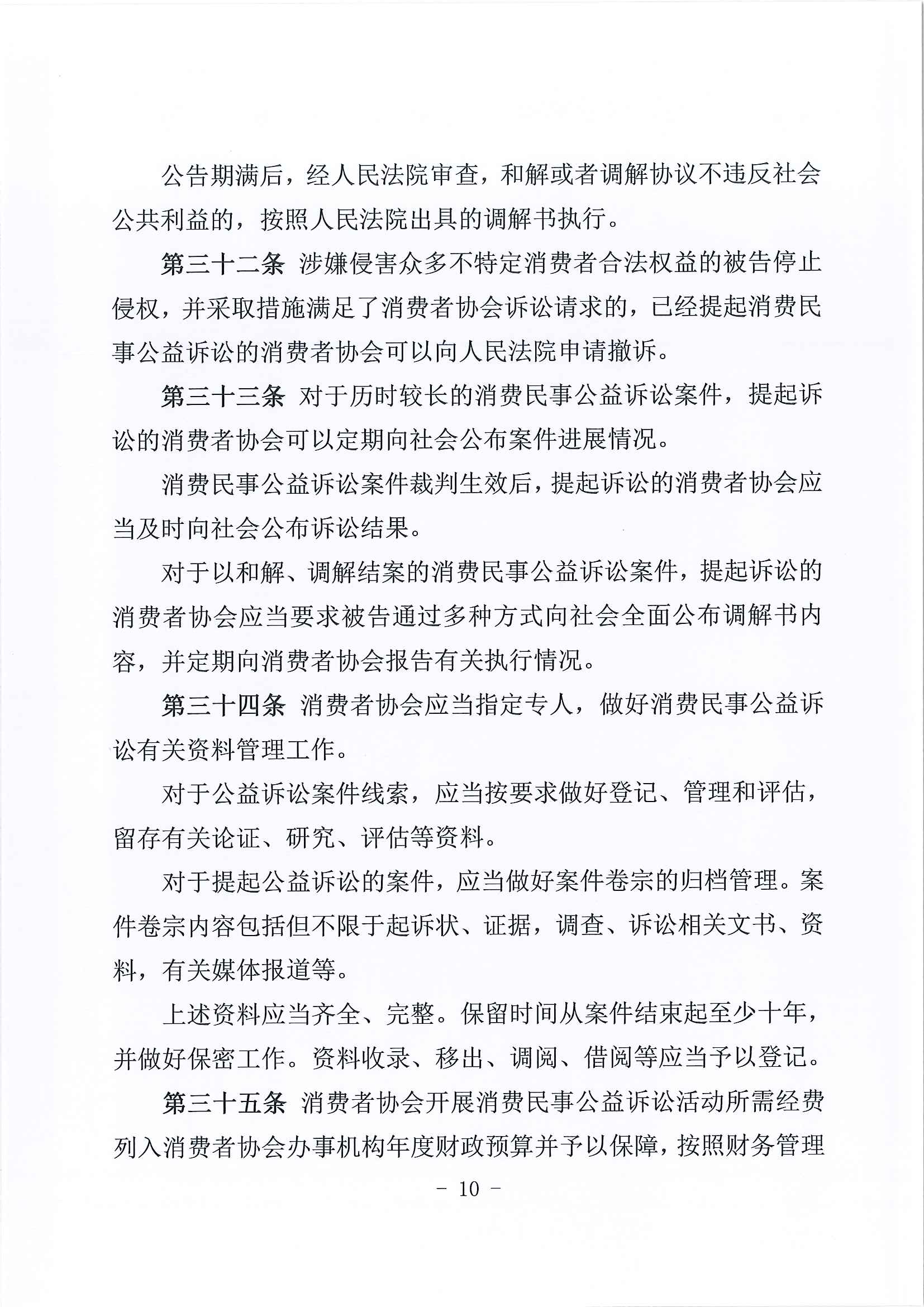 公告期满后，经人民法院审查，和解或者调解协议不违反社会公共利益的，按照人民法院出具的调解书执行。

第三十二条 涉嫌侵害众多不特定消费者合法权益的被告停止侵权，并采取措施满足了消费者协会诉讼请求的，已经提起消费民事公益诉讼的消费者协会可以向人民法院申请撤诉。

第三十三条 对于历时较长的消费民事公益诉讼案件，提起诉讼的消费者协会可以定期向社会公布案件进展情况。

消费民事公益诉讼案件裁判生效后，提起诉讼的消费者协会应当及时向社会公布诉讼结果。

对于以和解、调解结案的消费民事公益诉讼案件，提起诉讼的消费者协会应当要求被告通过多种方式向社会全面公布调解书内容，并定期向消费者协会报告有关执行情况。

第三十四条 消费者协会应当指定专人，做好消费民事公益诉讼有关资料管理工作。

对于公益诉讼案件线索，应当按要求做好登记、管理和评估，留存有关论证、研究、评估等资料。

对于提起公益诉讼的案件，应当做好案件卷宗的归档管理。案件卷宗内容包括但不限于起诉状、证据，调查、诉讼相关文书、资料，有关媒体报道等。

上述资料应当齐全、完整。保留时间从案件结束起至少十年，并做好保密工作。资料收录、移出、调阅、借阅等应当予以登记。

第三十五条 消费者协会开展消费民事公益诉讼活动所需经费列入消费者协会办事机构年度财政预算并予以保障，按照财务管理

- 10 -